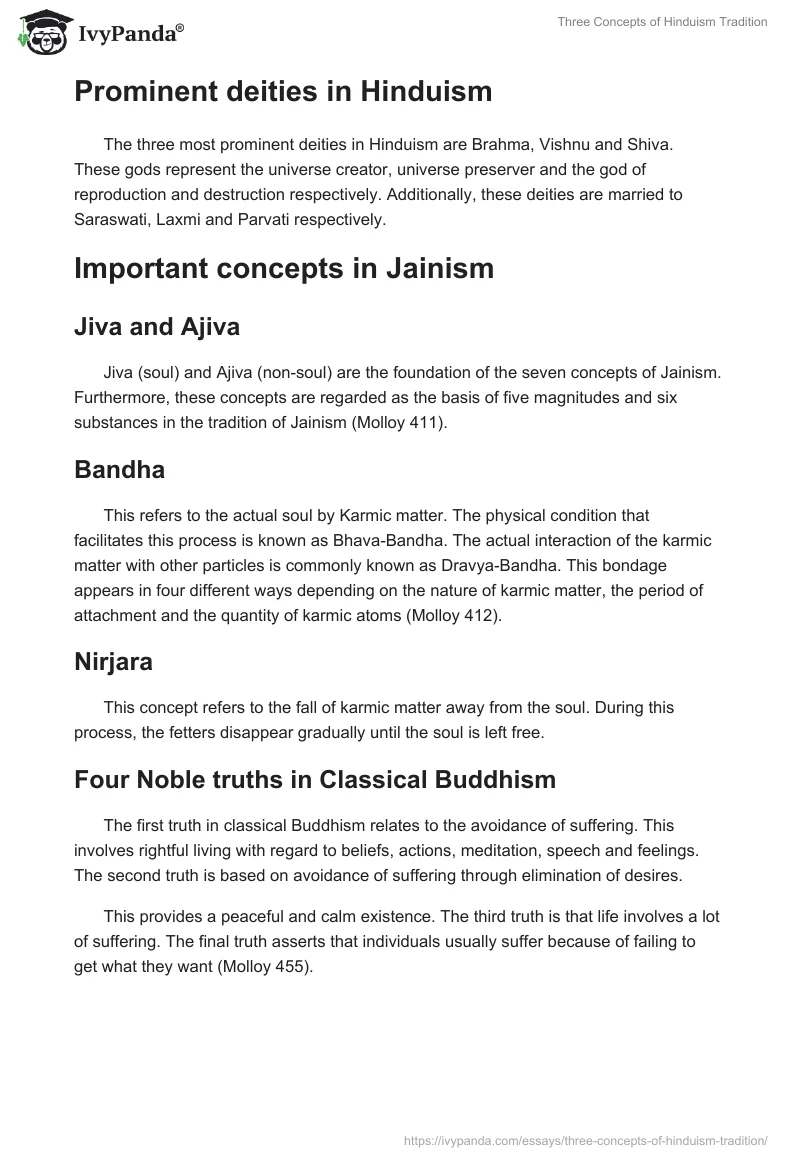 IvyPanda®

Three Concepts of Hinduism Tradition

Prominent deities in Hinduism

The three most prominent deities in Hinduism are Brahma, Vishnu and Shiva. These gods represent the universe creator, universe preserver and the god of reproduction and destruction respectively. Additionally, these deities are married to Saraswati, Laxmi and Parvati respectively.

Important concepts in Jainism

Jiva and Ajiva

Jiva (soul) and Ajiva (non-soul) are the foundation of the seven concepts of Jainism. Furthermore, these concepts are regarded as the basis of five magnitudes and six substances in the tradition of Jainism (Molloy 411).

Bandha

This refers to the actual soul by Karmic matter. The physical condition that facilitates this process is known as Bhava-Bandha. The actual interaction of the karmic matter with other particles is commonly known as Dravya-Bandha. This bondage appears in four different ways depending on the nature of karmic matter, the period of attachment and the quantity of karmic atoms (Molloy 412).

Nirjara

This concept refers to the fall of karmic matter away from the soul. During this process, the fetters disappear gradually until the soul is left free.

Four Noble truths in Classical Buddhism

The first truth in classical Buddhism relates to the avoidance of suffering. This involves rightful living with regard to beliefs, actions, meditation, speech and feelings. The second truth is based on avoidance of suffering through elimination of desires.

This provides a peaceful and calm existence. The third truth is that life involves a lot of suffering. The final truth asserts that individuals usually suffer because of failing to get what they want (Molloy 455).

https://ivypanda.com/essays/three-concepts-of-hinduism-tradition/